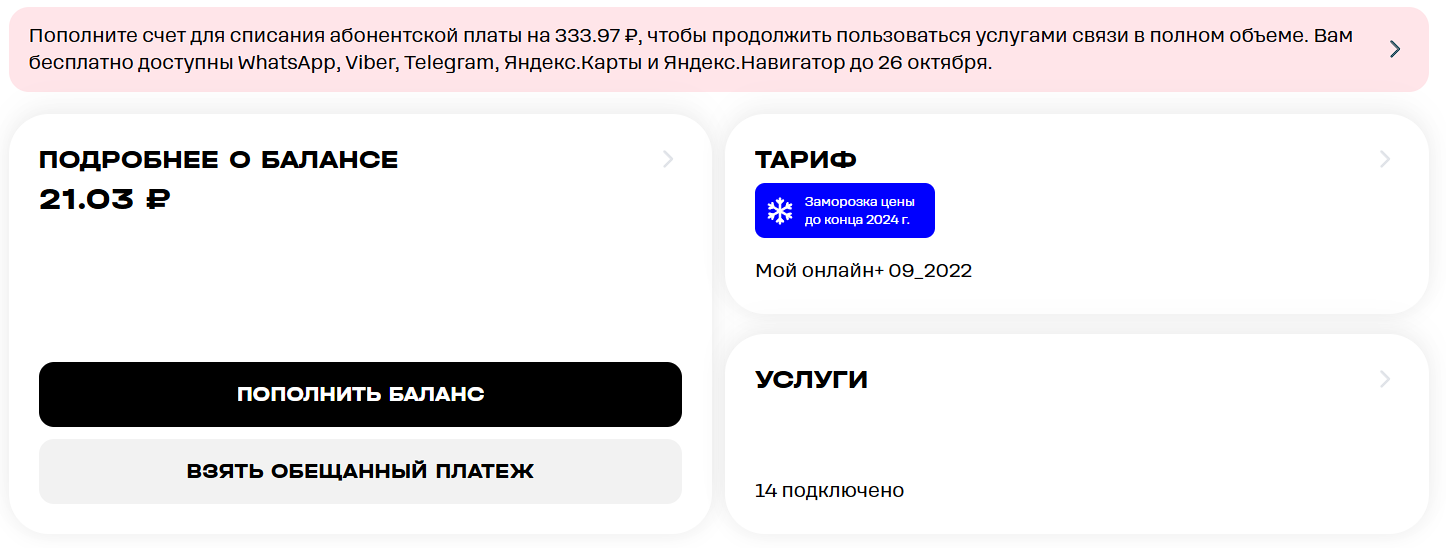 Пополните счет для списания абонентской платы на 333.97 ₽, чтобы продолжить пользоваться услугами связи в полном объеме. Вам бесплатно доступны WhatsApp, Viber, Telegram, Яндекс.Карты и Яндекс.Навигатор до 26 октября.

ПОДРОБНЕЕ О БАЛАНСЕ
21.03 ₽

ПОПОЛНИТЬ БАЛАНС

ВЗЯТЬ ОБЕЩАННЫЙ ПЛАТЕЖ

ТАРИФ
Заморозка цены до конца 2024 г.
Мой онлайн+ 09_2022

УСЛУГИ
14 подключено